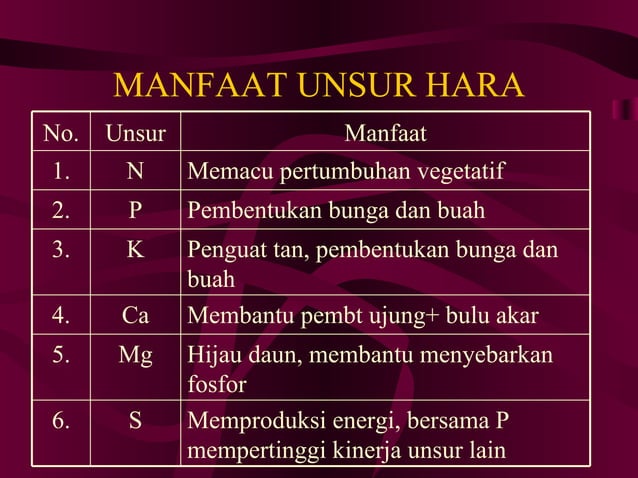 MANFAAT UNSUR HARA

| No. | Unsur | Manfaat |
|---|---|---|
| 1. | N | Memacu pertumbuhan vegetatif |
| 2. | P | Pembentukan bunga dan buah |
| 3. | K | Penguat tan, pembentukan bunga dan buah |
| 4. | Ca | Membantu pembt ujung+ bulu akar |
| 5. | Mg | Hijau daun, membantu menyebarkan fosfor |
| 6. | S | Memproduksi energi, bersama P mempertinggi kinerja unsur lain |